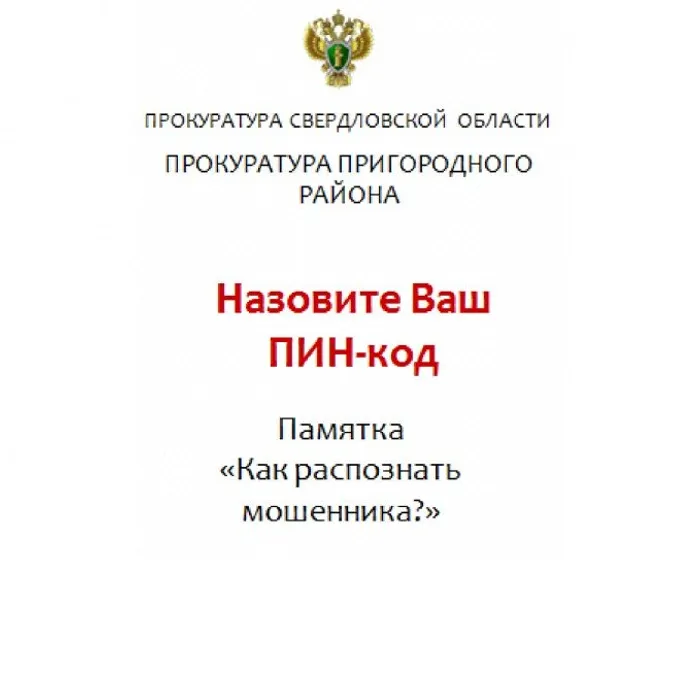 ПРОКУРАТУРА СВЕРДЛОВСКОЙ ОБЛАСТИ

ПРОКУРАТУРА ПРИГОРОДНОГО РАЙОНА

Назовите Ваш ПИН-код

Памятка «Как распознать мошенника?»